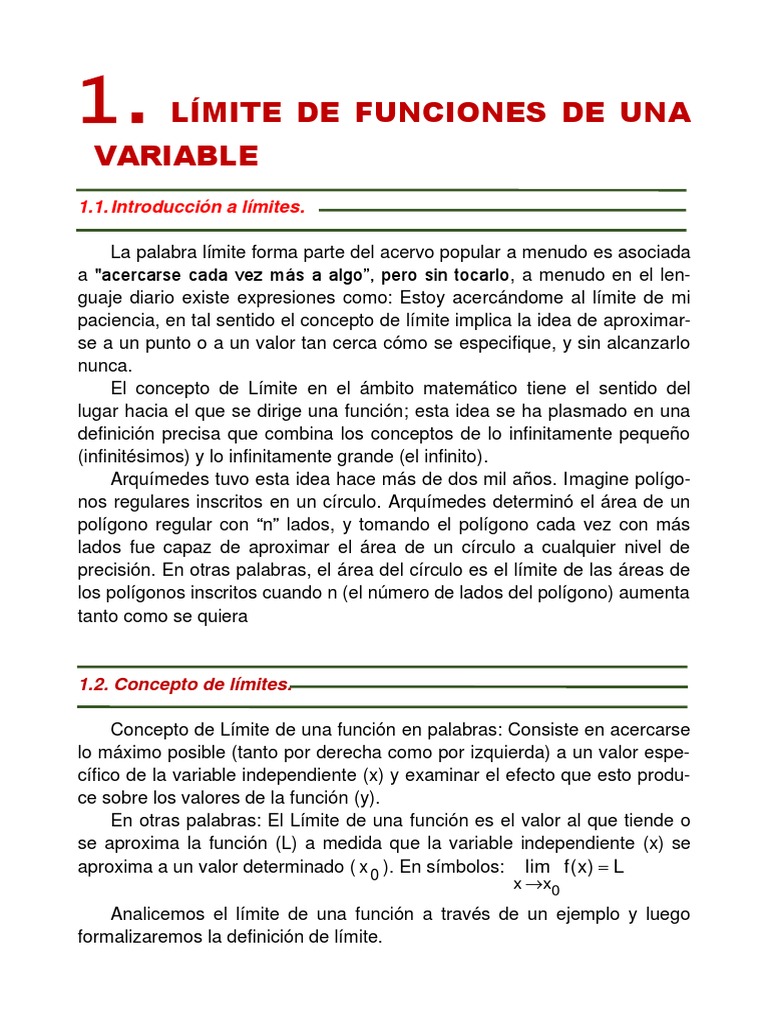 1. LÍMITE DE FUNCIONES DE UNA VARIABLE

1.1. Introducción a límites.

La palabra límite forma parte del acervo popular a menudo es asociada a "acercarse cada vez más a algo", pero sin tocarlo, a menudo en el lenguaje diario existe expresiones como: Estoy acercándome al límite de mi paciencia, en tal sentido el concepto de límite implica la idea de aproximarse a un punto o a un valor tan cerca cómo se especifique, y sin alcanzarlo nunca.

El concepto de Límite en el ámbito matemático tiene el sentido del lugar hacia el que se dirige una función; esta idea se ha plasmado en una definición precisa que combina los conceptos de lo infinitamente pequeño (infinitésimos) y lo infinitamente grande (el infinito).

Arquímedes tuvo esta idea hace más de dos mil años. Imagine polígonos regulares inscritos en un círculo. Arquímedes determinó el área de un polígono regular con "n" lados, y tomando el polígono cada vez con más lados fue capaz de aproximar el área de un círculo a cualquier nivel de precisión. En otras palabras, el área del círculo es el límite de las áreas de los polígonos inscritos cuando n (el número de lados del polígono) aumenta tanto como se quiera

1.2. Concepto de límites.

Concepto de Límite de una función en palabras: Consiste en acercarse lo máximo posible (tanto por derecha como por izquierda) a un valor específico de la variable independiente (x) y examinar el efecto que esto produce sobre los valores de la función (y).

En otras palabras: El Límite de una función es el valor al que tiende o se aproxima la función (L) a medida que la variable independiente (x) se aproxima a un valor determinado ( $x_0$ ). En símbolos: $\lim_{x \to x_0} f(x) = L$

Analicemos el límite de una función a través de un ejemplo y luego formalizaremos la definición de límite.